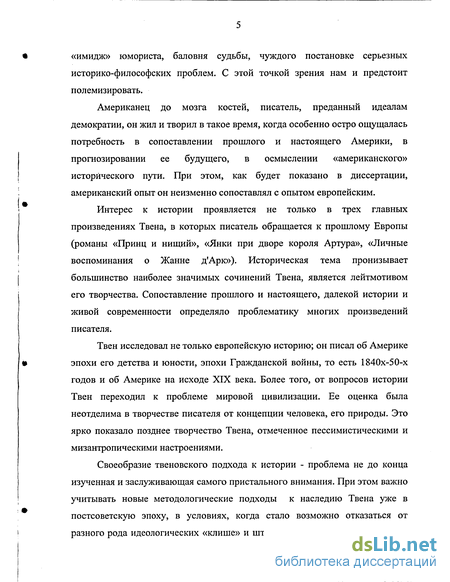 5

«имидж» юмориста, баловня судьбы, чуждого постановке серьезных историко-философских проблем. С этой точкой зрения нам и предстоит полемизировать.

Американец до мозга костей, писатель, преданный идеалам демократии, он жил и творил в такое время, когда особенно остро ощущалась потребность в сопоставлении прошлого и настоящего Америки, в прогнозировании ее будущего, в осмыслении «американского» исторического пути. При этом, как будет показано в диссертации, американский опыт он неизменно сопоставлял с опытом европейским.

Интерес к истории проявляется не только в трех главных произведениях Твена, в которых писатель обращается к прошлому Европы (романы «Принц и нищий», «Янки при дворе короля Артура», «Личные воспоминания о Жанне д'Арк»). Историческая тема пронизывает большинство наиболее значимых сочинений Твена, является лейтмотивом его творчества. Сопоставление прошлого и настоящего, далекой истории и живой современности определяло проблематику многих произведений писателя.

Твен исследовал не только европейскую историю; он писал об Америке эпохи его детства и юности, эпохи Гражданской войны, то есть 1840х-50-х годов и об Америке на исходе XIX века. Более того, от вопросов истории Твен переходил к проблеме мировой цивилизации. Ее оценка была неотделима в творчестве писателя от концепции человека, его природы. Это ярко показало позднее творчество Твена, отмеченное пессимистическими и мизантропическими настроениями.

Своеобразие твеновского подхода к истории - проблема не до конца изученная и заслуживающая самого пристального внимания. При этом важно учитывать новые методологические подходы к наследию Твена уже в постсоветскую эпоху, в условиях, когда стало возможно отказаться от разного рода идеологических «клише» и шт

dsLib.net
библиотека диссертаций